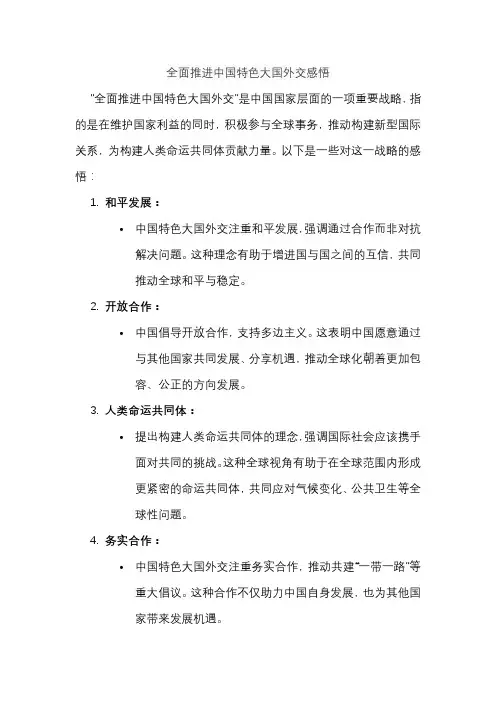 全面推进中国特色大国外交感悟

"全面推进中国特色大国外交"是中国国家层面的一项重要战略，指的是在维护国家利益的同时，积极参与全球事务，推动构建新型国际关系，为构建人类命运共同体贡献力量。以下是一些对这一战略的感悟：

1. 和平发展：

• 中国特色大国外交注重和平发展，强调通过合作而非对抗解决问题。这种理念有助于增进国与国之间的互信，共同推动全球和平与稳定。

2. 开放合作：

• 中国倡导开放合作，支持多边主义。这表明中国愿意通过与其他国家共同发展、分享机遇，推动全球化朝着更加包容、公正的方向发展。

3. 人类命运共同体：

• 提出构建人类命运共同体的理念，强调国际社会应该携手面对共同的挑战。这种全球视角有助于在全球范围内形成更紧密的命运共同体，共同应对气候变化、公共卫生等全球性问题。

4. 务实合作：

• 中国特色大国外交注重务实合作，推动共建"一带一路"等重大倡议。这种合作不仅助力中国自身发展，也为其他国家带来发展机遇。